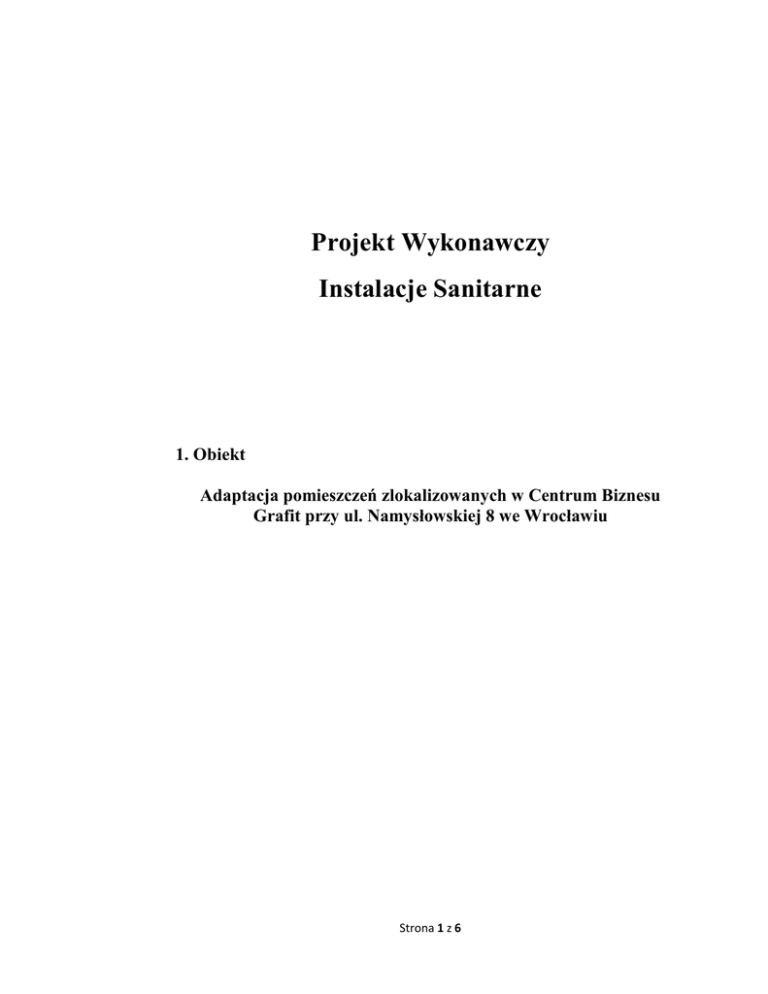 Projekt Wykonawczy

Instalacje Sanitarne

1. Obiekt

Adaptacja pomieszczeń zlokalizowanych w Centrum Biznesu Grafit przy ul. Namysłowskiej 8 we Wrocławiu

Strona 1 z 6